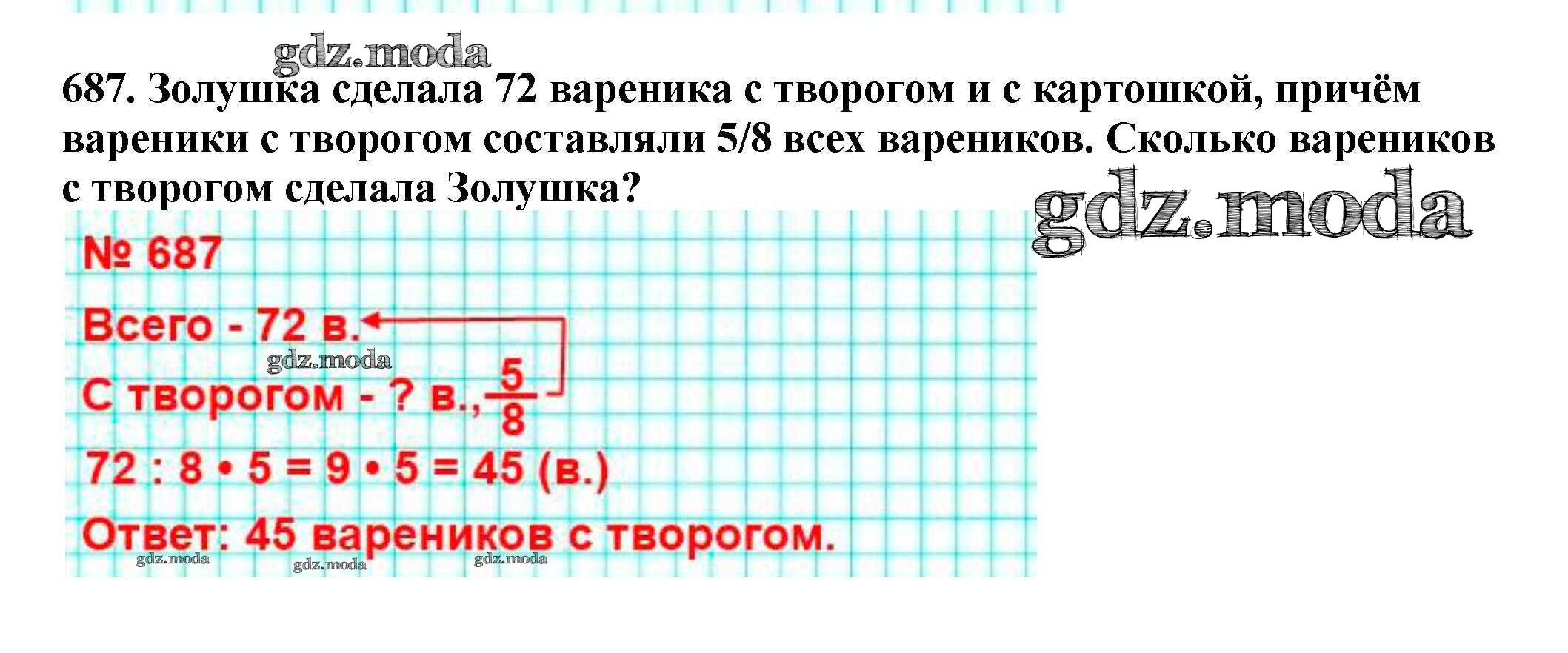 gdz.moda

687. Золушка сделала 72 вареника с творогом и с картошкой, причём вареники с творогом составляли 5/8 всех вареников. Сколько вареников с творогом сделала Золушка?

gdz.moda

№ 687

Всего - 72 в.

gdz.moda

С творогом - ? в., $\frac{5}{8}$

$72 : 8 \cdot 5 = 9 \cdot 5 = 45$ (в.)

Ответ: 45 вареников с творогом.

gdz.moda gdz.moda gdz.moda